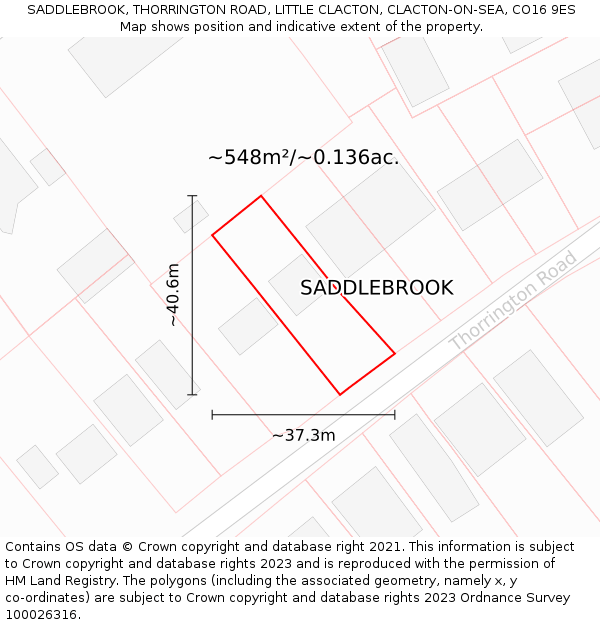 SADDLEBROOK, THORRINGTON ROAD, LITTLE CLACTON, CLACTON-ON-SEA, CO16 9ES
Map shows position and indicative extent of the property.

~548m²/~0.136ac.

~40.6m

SADDLEBROOK

Thorrington Road

~37.3m

Contains OS data © Crown copyright and database right 2021. This information is subject to Crown copyright and database rights 2023 and is reproduced with the permission of HM Land Registry. The polygons (including the associated geometry, namely x, y co-ordinates) are subject to Crown copyright and database rights 2023 Ordnance Survey 100026316.